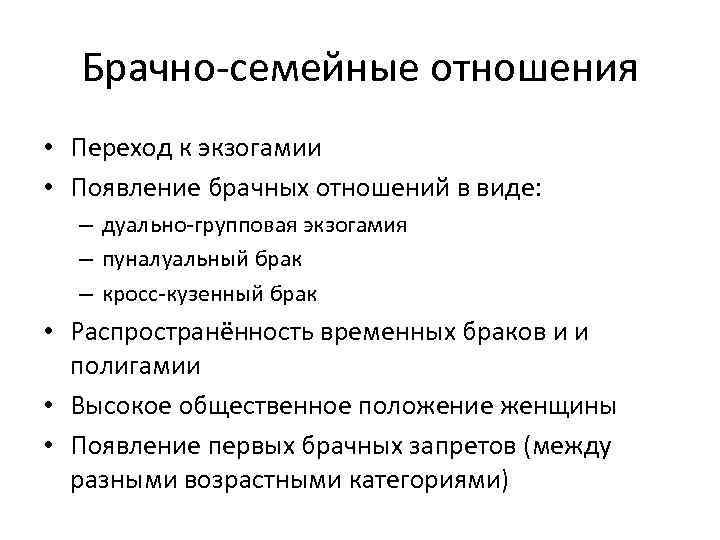 Брачно-семейные отношения

• Переход к экзогамии
• Появление брачных отношений в виде:
– дуально-групповая экзогамия
– пуналуальный брак
– кросс-кузенный брак
• Распространённость временных браков и и полигамии
• Высокое общественное положение женщины
• Появление первых брачных запретов (между разными возрастными категориями)